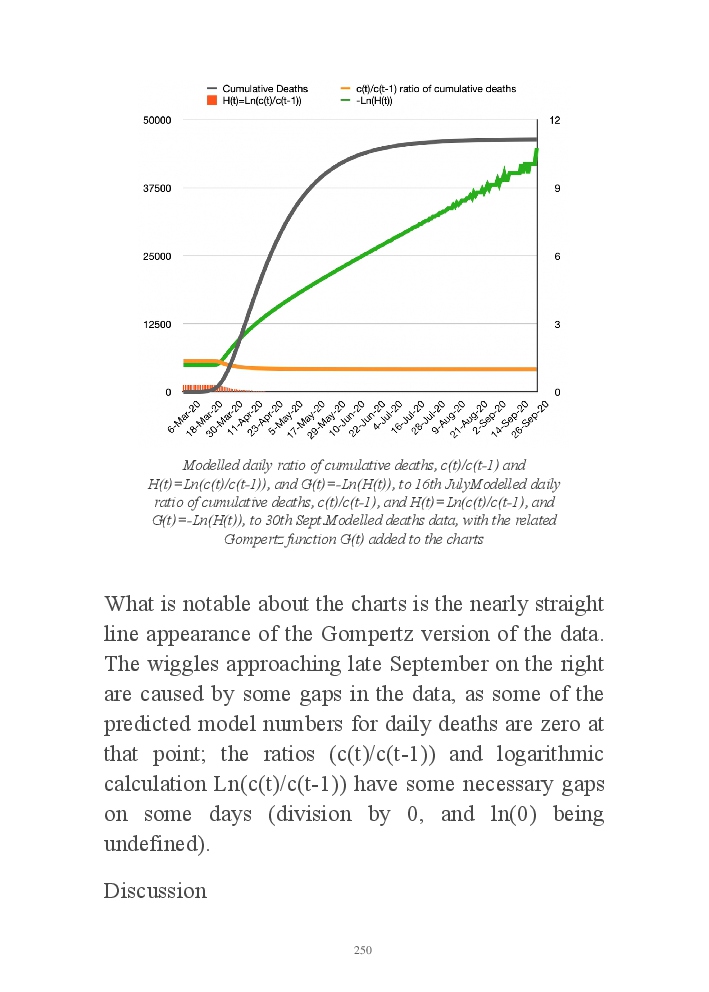 Cumulative Deaths
c(t)/c(t-1) ratio of cumulative deaths
H(t)=Ln(c(t)/c(t-1))
-Ln(H(t))

50000
37500
25000
12500
0

12
9
6
3
0

6-Mar-20
18-Mar-20
30-Mar-20
11-Apr-20
23-Apr-20
5-May-20
17-May-20
29-May-20
10-Jun-20
22-Jun-20
4-Jul-20
16-Jul-20
28-Jul-20
9-Aug-20
21-Aug-20
2-Sep-20
14-Sep-20
26-Sep-20

Modelled daily ratio of cumulative deaths, c(t)/c(t-1) and H(t)=Ln(c(t)/c(t-1)), and G(t)=-Ln(H(t)), to 16th JulyModelled daily ratio of cumulative deaths, c(t)/c(t-1), and H(t)=Ln(c(t)/c(t-1), and G(t)=-Ln(H(t)), to 30th Sept.Modelled deaths data, with the related Gompertz function G(t) added to the charts

What is notable about the charts is the nearly straight line appearance of the Gompertz version of the data. The wiggles approaching late September on the right are caused by some gaps in the data, as some of the predicted model numbers for daily deaths are zero at that point; the ratios (c(t)/c(t-1)) and logarithmic calculation Ln(c(t)/c(t-1)) have some necessary gaps on some days (division by 0, and ln(0) being undefined).

Discussion

250